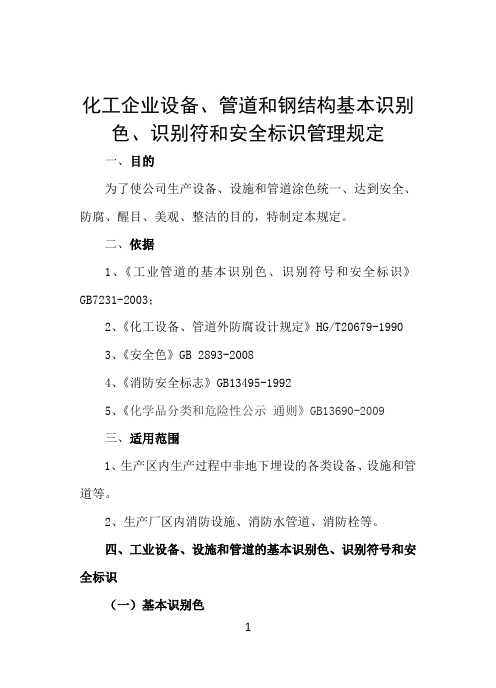 化工企业设备、管道和钢结构基本识别色、识别符和安全标识管理规定

一、目的

为了使公司生产设备、设施和管道涂色统一、达到安全、防腐、醒目、美观、整洁的目的，特制定本规定。

二、依据

1、《工业管道的基本识别色、识别符号和安全标识》GB7231-2003；

2、《化工设备、管道外防腐设计规定》HG/T20679-1990

3、《安全色》GB 2893-2008

4、《消防安全标志》GB13495-1992

5、《化学品分类和危险性公示 通则》GB13690-2009

三、适用范围

1、生产区内生产过程中非地下埋设的各类设备、设施和管道等。

2、生产厂区内消防设施、消防水管道、消防栓等。

四、工业设备、设施和管道的基本识别色、识别符号和安全标识

（一）基本识别色

1